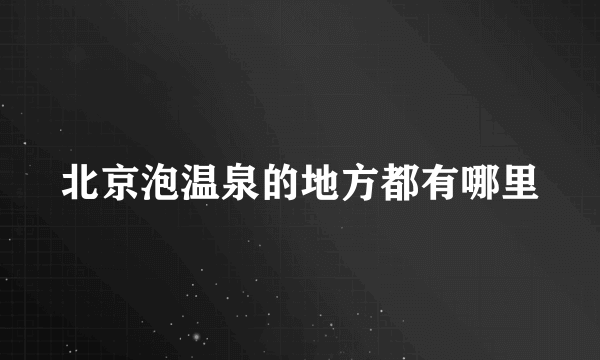 北京泡温泉的地方都有哪里